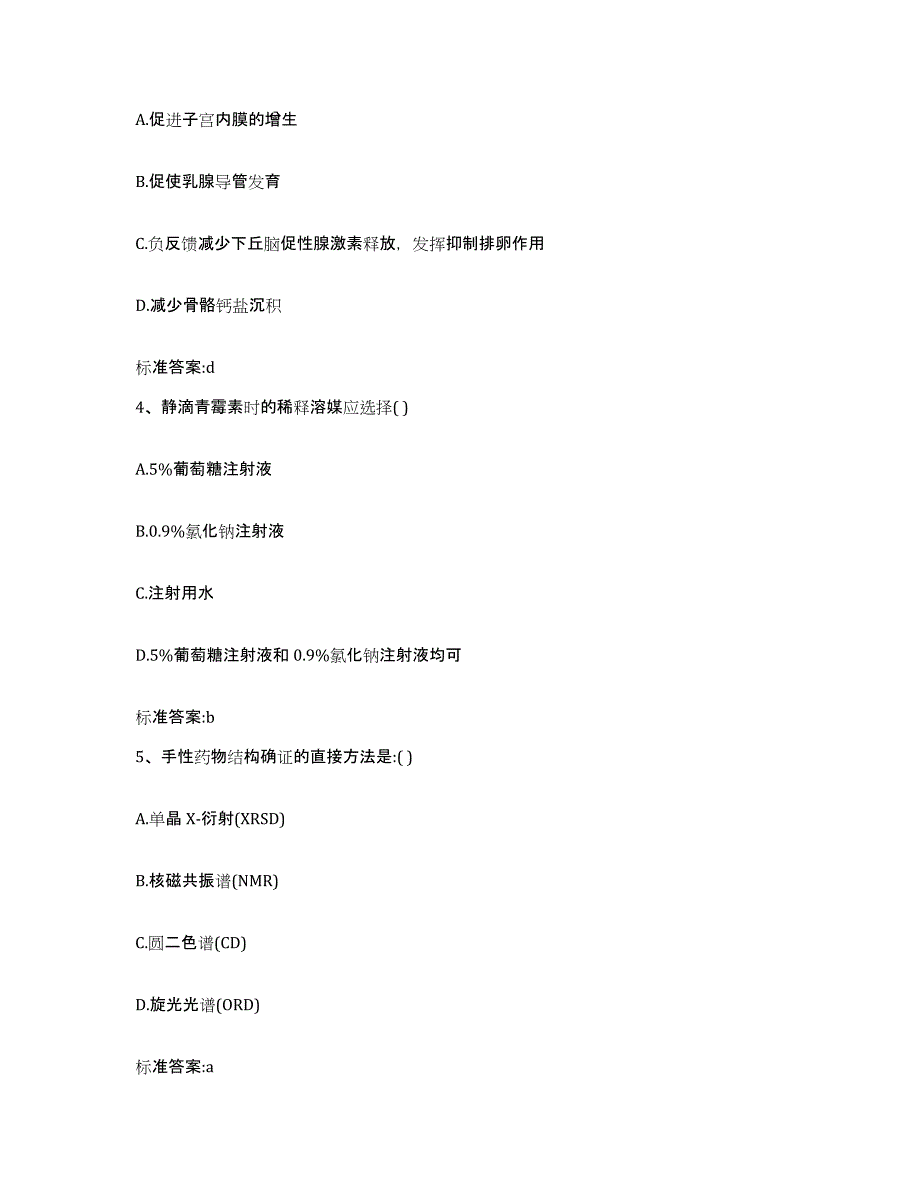 A.促进子宫内膜的增生

B.促使乳腺导管发育

C.负反馈减少下丘脑促性腺激素释放，发挥抑制排卵作用

D.减少骨骼钙盐沉积

标准答案:d

4、静滴青霉素时的稀释溶媒应选择( )

A.5%葡萄糖注射液

B.0.9%氯化钠注射液

C.注射用水

D.5%葡萄糖注射液和 0.9%氯化钠注射液均可

标准答案:b

5、手性药物结构确证的直接方法是:( )

A.单晶 X-衍射(XRSD)

B.核磁共振谱(NMR)

C.圆二色谱(CD)

D.旋光光谱(ORD)

标准答案:a